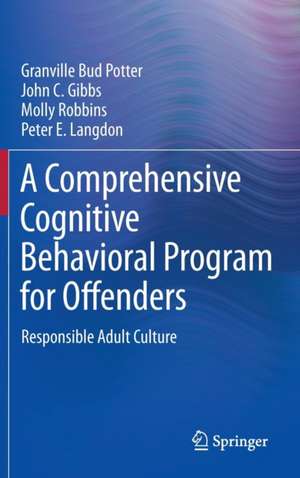 Granville Bud Potter
John C. Gibbs
Molly Robbins
Peter E. Langdon

A Comprehensive Cognitive Behavioral Program for Offenders

Responsible Adult Culture

Springer